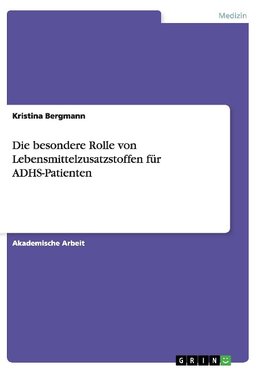 Medizin

Kristina Bergmann

Die besondere Rolle von Lebensmittelzusatzstoffen für ADHS-Patienten

Akademische Arbeit

GRIN